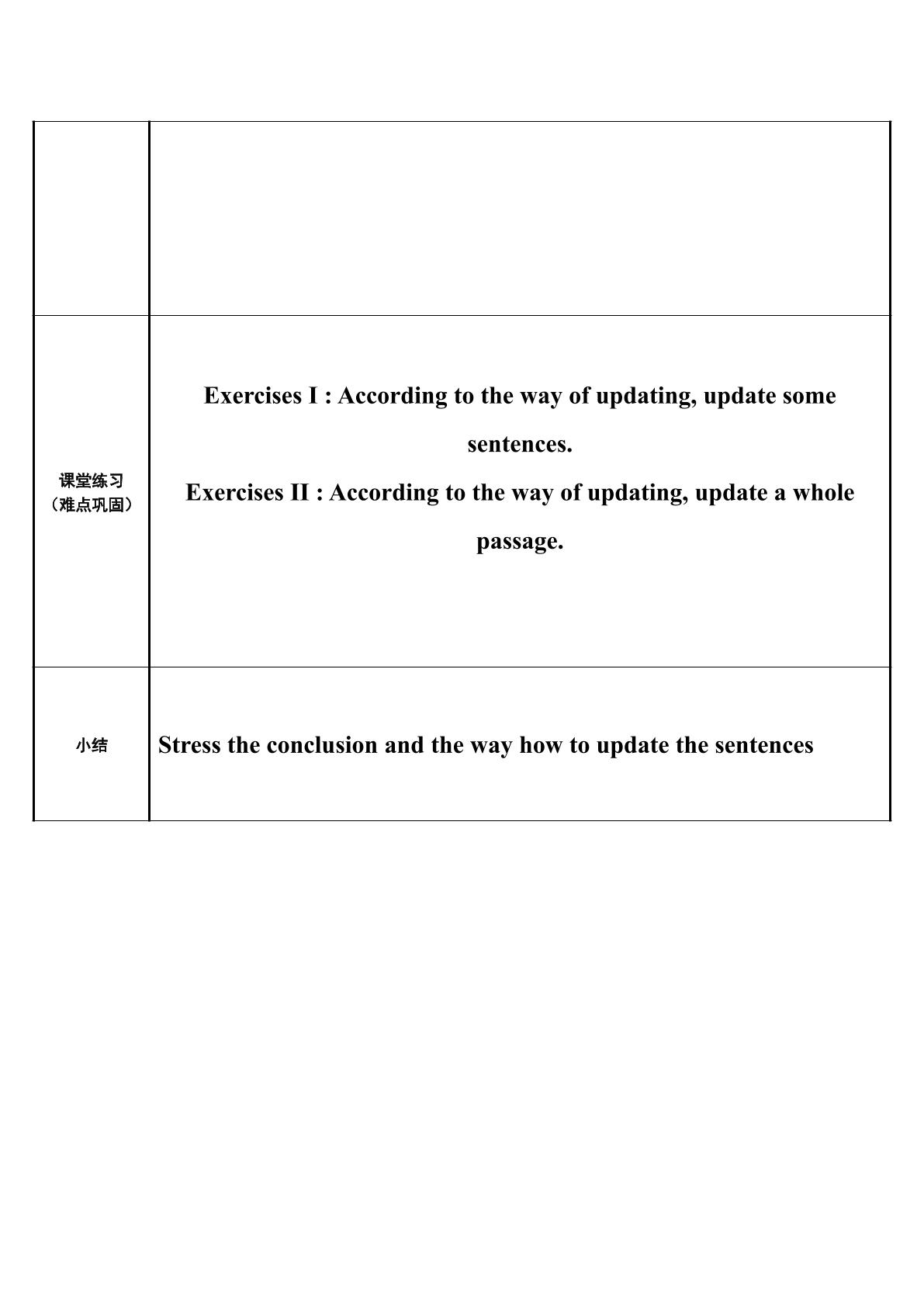 |  |  |
|---|---|
| 课堂练习（难点巩固） | Exercises I : According to the way of updating, update some sentences. Exercises II : According to the way of updating, update a whole passage. |
| 小结 | Stress the conclusion and the way how to update the sentences |